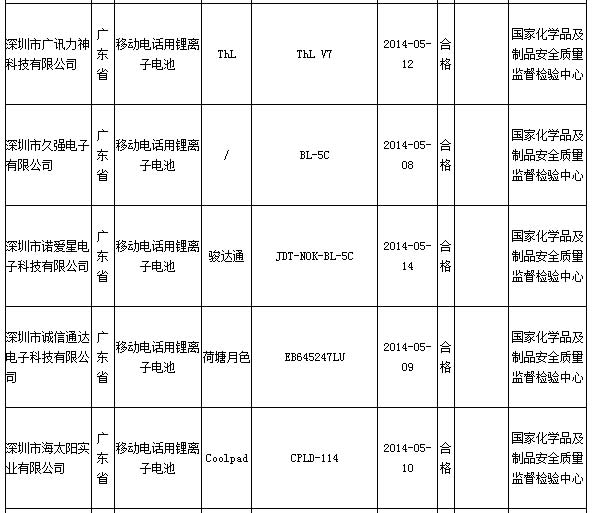 | 深圳市广讯力神科技有限公司 | 广东省 | 移动电话用锂离子电池 | ThL | ThL V7 | 2014-05-12 | 合格 |  | 国家化学品及制品安全质量监督检验中心 |
|---|---|---|---|---|---|---|---|---|
| 深圳市久强电子有限公司 | 广东省 | 移动电话用锂离子电池 | / | BL-5C | 2014-05-08 | 合格 |  | 国家化学品及制品安全质量监督检验中心 |
| 深圳市诺爱星电子科技有限公司 | 广东省 | 移动电话用锂离子电池 | 骏达通 | JDT-NOK-BL-5C | 2014-05-14 | 合格 |  | 国家化学品及制品安全质量监督检验中心 |
| 深圳市诚信通达电子科技有限公司 | 广东省 | 移动电话用锂离子电池 | 荷塘月色 | EB645247LU | 2014-05-09 | 合格 |  | 国家化学品及制品安全质量监督检验中心 |
| 深圳市海太阳实业有限公司 | 广东省 | 移动电话用锂离子电池 | Coolpad | CPLD-114 | 2014-05-10 | 合格 |  | 国家化学品及制品安全质量监督检验中心 |